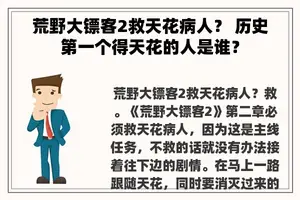 荒野大镖客2救天花病人？ 历史第一个得天花的人是谁？

荒野大镖客2救天花病人？救。《荒野大镖客2》第二章必须救天花病人，因为这是主线任务，不救的话就没有办法接着往下边的剧情。在马上一路跟随天花，同时要消灭过来的